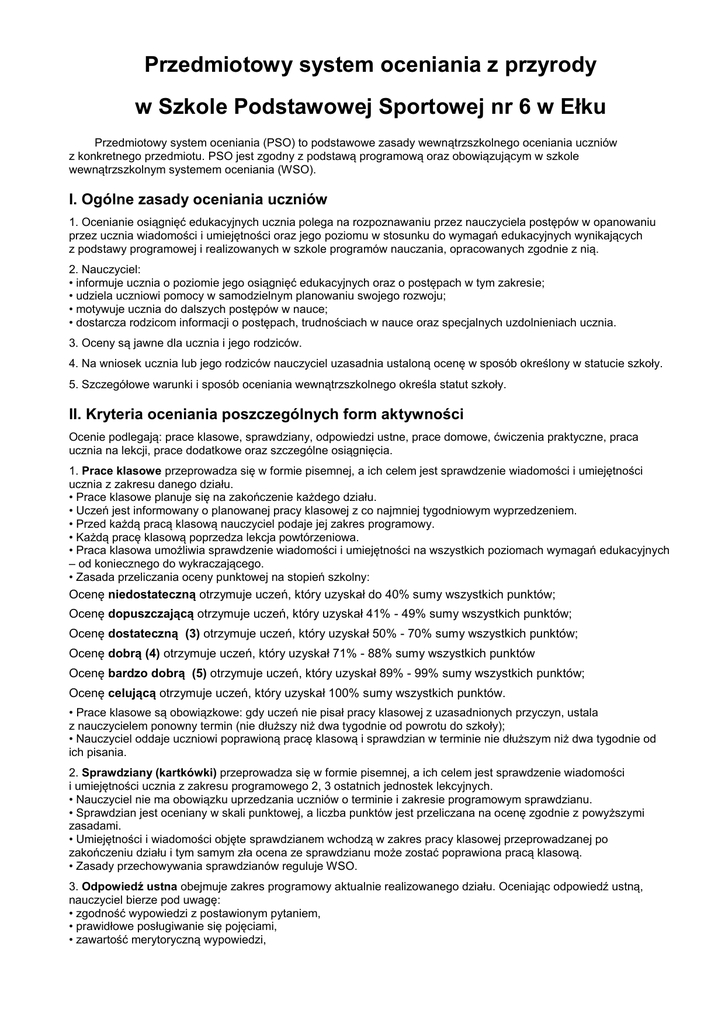 Przedmiotowy system oceniania z przyrody

w Szkole Podstawowej Sportowej nr 6 w Ełku

Przedmiotowy system oceniania (PSO) to podstawowe zasady wewnątrzszkolnego oceniania uczniów z konkretnego przedmiotu. PSO jest zgodny z podstawą programową oraz obowiązującym w szkole wewnątrzszkolnym systemem oceniania (WSO).

I. Ogólne zasady oceniania uczniów

1. Ocenianie osiągnięć edukacyjnych ucznia polega na rozpoznawaniu przez nauczyciela postępów w opanowaniu przez ucznia wiadomości i umiejętności oraz jego poziomu w stosunku do wymagań edukacyjnych wynikających z podstawy programowej i realizowanych w szkole programów nauczania, opracowanych zgodnie z nią.

2. Nauczyciel:
• informuje ucznia o poziomie jego osiągnięć edukacyjnych oraz o postępach w tym zakresie;
• udziela uczniowi pomocy w samodzielnym planowaniu swojego rozwoju;
• motywuje ucznia do dalszych postępów w nauce;
• dostarcza rodzicom informacji o postępach, trudnościach w nauce oraz specjalnych uzdolnieniach ucznia.

3. Oceny są jawne dla ucznia i jego rodziców.

4. Na wniosek ucznia lub jego rodziców nauczyciel uzasadnia ustaloną ocenę w sposób określony w statucie szkoły.

5. Szczegółowe warunki i sposób oceniania wewnątrzszkolnego określa statut szkoły.

II. Kryteria oceniania poszczególnych form aktywności

Ocenie podlegają: prace klasowe, sprawdziany, odpowiedzi ustne, prace domowe, ćwiczenia praktyczne, praca ucznia na lekcji, prace dodatkowe oraz szczególne osiągnięcia.

1. Prace klasowe przeprowadza się w formie pisemnej, a ich celem jest sprawdzenie wiadomości i umiejętności ucznia z zakresu danego działu.
• Prace klasowe planuje się na zakończenie każdego działu.
• Uczeń jest informowany o planowanej pracy klasowej z co najmniej tygodniowym wyprzedzeniem.
• Przed każdą pracą klasową nauczyciel podaje jej zakres programowy.
• Każdą pracę klasową poprzedza lekcja powtórzeniowa.
• Praca klasowa umożliwia sprawdzenie wiadomości i umiejętności na wszystkich poziomach wymagań edukacyjnych – od koniecznego do wykraczającego.
• Zasada przeliczania oceny punktowej na stopień szkolny:
Ocenę niedostateczną otrzymuje uczeń, który uzyskał do 40% sumy wszystkich punktów;
Ocenę dopuszczającą otrzymuje uczeń, który uzyskał 41% - 49% sumy wszystkich punktów;
Ocenę dostateczną (3) otrzymuje uczeń, który uzyskał 50% - 70% sumy wszystkich punktów;
Ocenę dobrą (4) otrzymuje uczeń, który uzyskał 71% - 88% sumy wszystkich punktów
Ocenę bardzo dobrą (5) otrzymuje uczeń, który uzyskał 89% - 99% sumy wszystkich punktów;
Ocenę celującą otrzymuje uczeń, który uzyskał 100% sumy wszystkich punktów.
• Prace klasowe są obowiązkowe: gdy uczeń nie pisał pracy klasowej z uzasadnionych przyczyn, ustala z nauczycielem ponowny termin (nie dłuższy niż dwa tygodnie od powrotu do szkoły);
• Nauczyciel oddaje uczniowi poprawioną pracę klasową i sprawdzian w terminie nie dłuższym niż dwa tygodnie od ich pisania.

2. Sprawdziany (kartkówki) przeprowadza się w formie pisemnej, a ich celem jest sprawdzenie wiadomości i umiejętności ucznia z zakresu programowego 2, 3 ostatnich jednostek lekcyjnych.
• Nauczyciel nie ma obowiązku uprzedzania uczniów o terminie i zakresie programowym sprawdzianu.
• Sprawdzian jest oceniany w skali punktowej, a liczba punktów jest przeliczana na ocenę zgodnie z powyższymi zasadami.
• Umiejętności i wiadomości objęte sprawdzianem wchodzą w zakres pracy klasowej przeprowadzanej po zakończeniu działu i tym samym zła ocena ze sprawdzianu może zostać poprawiona pracą klasową.
• Zasady przechowywania sprawdzianów reguluje WSO.

3. Odpowiedź ustna obejmuje zakres programowy aktualnie realizowanego działu. Oceniając odpowiedź ustną, nauczyciel bierze pod uwagę:
• zgodność wypowiedzi z postawionym pytaniem,
• prawidłowe posługiwanie się pojęciami,
• zawartość merytoryczną wypowiedzi,